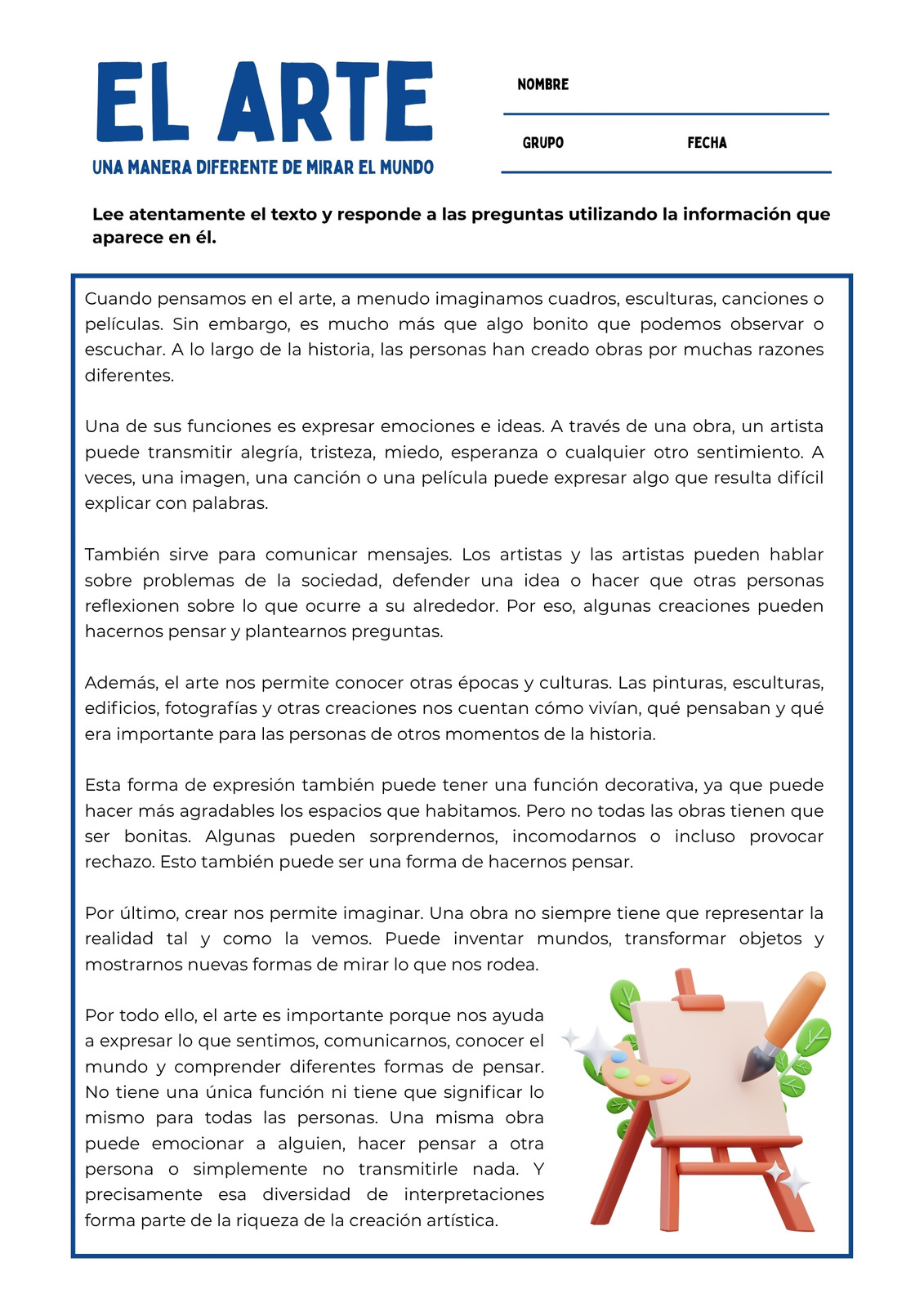 EL ARTE
UNA MANERA DIFERENTE DE MIRAR EL MUNDO

NOMBRE

GRUPO FECHA

Lee atentamente el texto y responde a las preguntas utilizando la información que aparece en él.

Cuando pensamos en el arte, a menudo imaginamos cuadros, esculturas, canciones o películas. Sin embargo, es mucho más que algo bonito que podemos observar o escuchar. A lo largo de la historia, las personas han creado obras por muchas razones diferentes.

Una de sus funciones es expresar emociones e ideas. A través de una obra, un artista puede transmitir alegría, tristeza, miedo, esperanza o cualquier otro sentimiento. A veces, una imagen, una canción o una película puede expresar algo que resulta difícil explicar con palabras.

También sirve para comunicar mensajes. Los artistas y las artistas pueden hablar sobre problemas de la sociedad, defender una idea o hacer que otras personas reflexionen sobre lo que ocurre a su alrededor. Por eso, algunas creaciones pueden hacernos pensar y plantearnos preguntas.

Además, el arte nos permite conocer otras épocas y culturas. Las pinturas, esculturas, edificios, fotografías y otras creaciones nos cuentan cómo vivían, qué pensaban y qué era importante para las personas de otros momentos de la historia.

Esta forma de expresión también puede tener una función decorativa, ya que puede hacer más agradables los espacios que habitamos. Pero no todas las obras tienen que ser bonitas. Algunas pueden sorprendernos, incomodarnos o incluso provocar rechazo. Esto también puede ser una forma de hacernos pensar.

Por último, crear nos permite imaginar. Una obra no siempre tiene que representar la realidad tal y como la vemos. Puede inventar mundos, transformar objetos y mostrarnos nuevas formas de mirar lo que nos rodea.

Por todo ello, el arte es importante porque nos ayuda a expresar lo que sentimos, comunicarnos, conocer el mundo y comprender diferentes formas de pensar. No tiene una única función ni tiene que significar lo mismo para todas las personas. Una misma obra puede emocionar a alguien, hacer pensar a otra persona o simplemente no transmitirle nada. Y precisamente esa diversidad de interpretaciones forma parte de la riqueza de la creación artística.